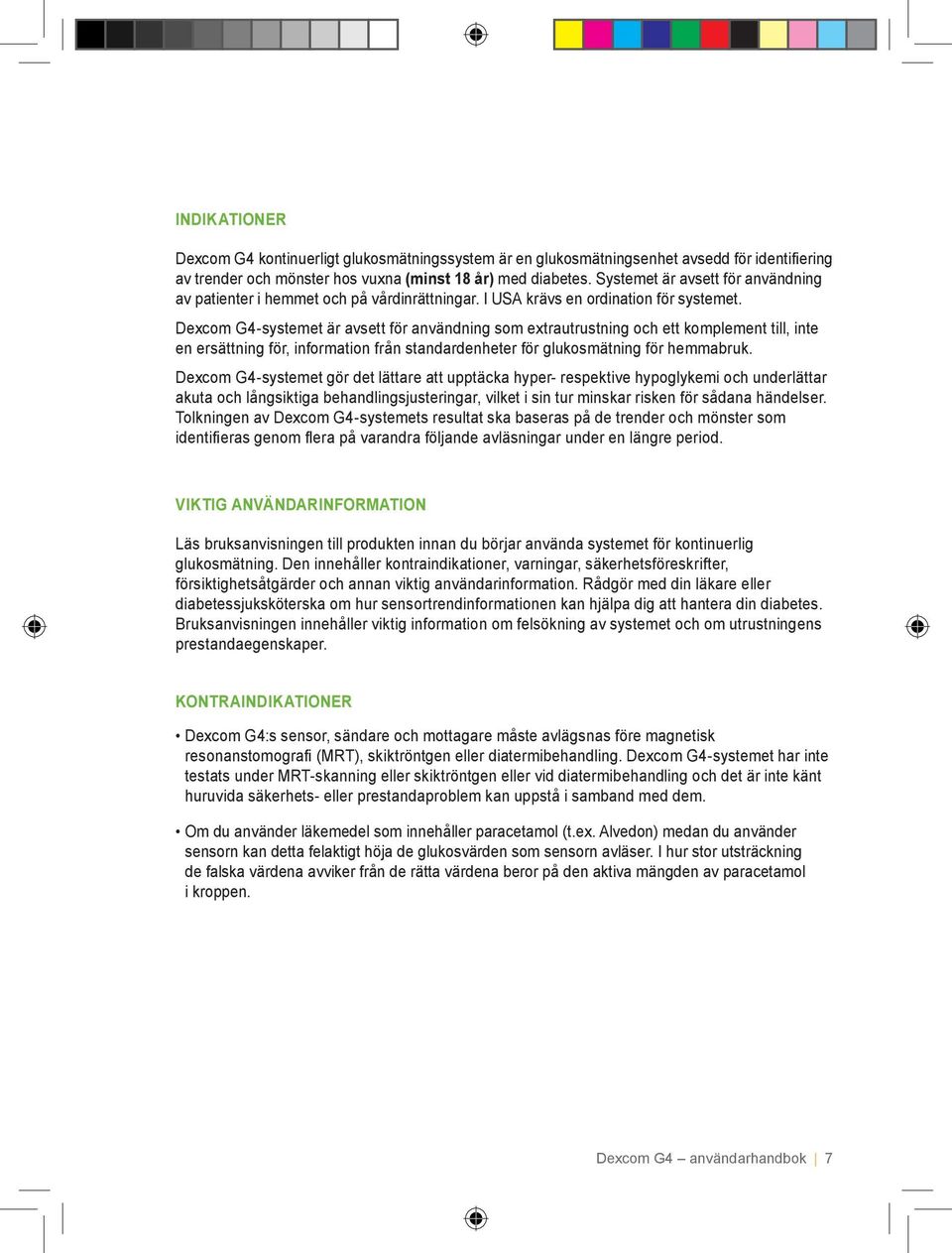 INDIKATIONER

Dexcom G4 kontinuerligt glukosmätningssystem är en glukosmätningsenhet avsedd för identifiering av trender och mönster hos vuxna (minst 18 år) med diabetes. Systemet är avsett för användning av patienter i hemmet och på vårdinrättningar. I USA krävs en ordination för systemet.

Dexcom G4-systemet är avsett för användning som extrautrustning och ett komplement till, inte en ersättning för, information från standardenheter för glukosmätning för hemmabruk.

Dexcom G4-systemet gör det lättare att upptäcka hyper- respektive hypoglykemi och underlättar akuta och långsiktiga behandlingsjusteringar, vilket i sin tur minskar risken för sådana händelser. Tolkningen av Dexcom G4-systemets resultat ska baseras på de trender och mönster som identifieras genom flera på varandra följande avläsningar under en längre period.

VIKTIG ANVÄNDARINFORMATION

Läs bruksanvisningen till produkten innan du börjar använda systemet för kontinuerlig glukosmätning. Den innehåller kontraindikationer, varningar, säkerhetsföreskrifter, försiktighetsåtgärder och annan viktig användarinformation. Rådgör med din läkare eller diabetessjuksköterska om hur sensortrendinformationen kan hjälpa dig att hantera din diabetes. Bruksanvisningen innehåller viktig information om felsökning av systemet och om utrustningens prestandaegenskaper.

KONTRAINDIKATIONER

• Dexcom G4:s sensor, sändare och mottagare måste avlägsnas före magnetisk resonanstomografi (MRT), skiktröntgen eller diatermibehandling. Dexcom G4-systemet har inte testats under MRT-skanning eller skiktröntgen eller vid diatermibehandling och det är inte känt huruvida säkerhets- eller prestandaproblem kan uppstå i samband med dem.

• Om du använder läkemedel som innehåller paracetamol (t.ex. Alvedon) medan du använder sensorn kan detta felaktigt höja de glukosvärden som sensorn avläser. I hur stor utsträckning de falska värdena avviker från de rätta värdena beror på den aktiva mängden av paracetamol i kroppen.

Dexcom G4 – användarhandbok | 7